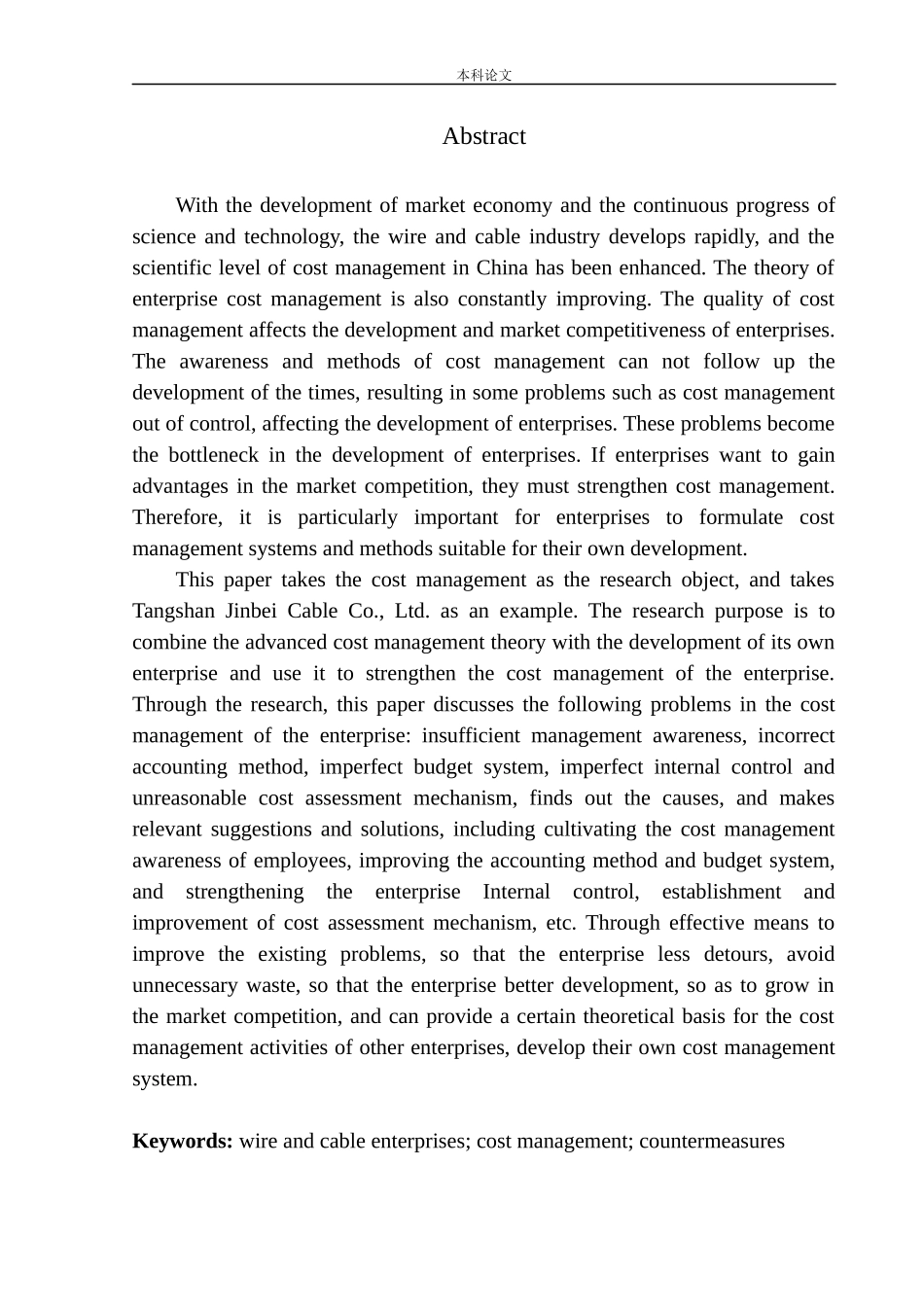 本科论文

Abstract

With the development of market economy and the continuous progress of science and technology, the wire and cable industry develops rapidly, and the scientific level of cost management in China has been enhanced. The theory of enterprise cost management is also constantly improving. The quality of cost management affects the development and market competitiveness of enterprises. The awareness and methods of cost management can not follow up the development of the times, resulting in some problems such as cost management out of control, affecting the development of enterprises. These problems become the bottleneck in the development of enterprises. If enterprises want to gain advantages in the market competition, they must strengthen cost management. Therefore, it is particularly important for enterprises to formulate cost management systems and methods suitable for their own development.

This paper takes the cost management as the research object, and takes Tangshan Jinbei Cable Co., Ltd. as an example. The research purpose is to combine the advanced cost management theory with the development of its own enterprise and use it to strengthen the cost management of the enterprise. Through the research, this paper discusses the following problems in the cost management of the enterprise: insufficient management awareness, incorrect accounting method, imperfect budget system, imperfect internal control and unreasonable cost assessment mechanism, finds out the causes, and makes relevant suggestions and solutions, including cultivating the cost management awareness of employees, improving the accounting method and budget system, and strengthening the enterprise Internal control, establishment and improvement of cost assessment mechanism, etc. Through effective means to improve the existing problems, so that the enterprise less detours, avoid unnecessary waste, so that the enterprise better development, so as to grow in the market competition, and can provide a certain theoretical basis for the cost management activities of other enterprises, develop their own cost management system.

Keywords: wire and cable enterprises; cost management; countermeasures